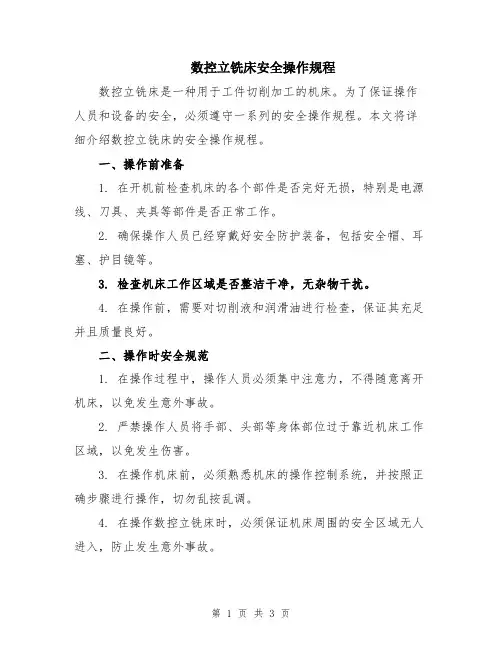 数控立铣床安全操作规程

数控立铣床是一种用于工件切削加工的机床。为了保证操作人员和设备的安全，必须遵守一系列的安全操作规程。本文将详细介绍数控立铣床的安全操作规程。

一、操作前准备

1. 在开机前检查机床的各个部件是否完好无损，特别是电源线、刀具、夹具等部件是否正常工作。

2. 确保操作人员已经穿戴好安全防护装备，包括安全帽、耳塞、护目镜等。

3. 检查机床工作区域是否整洁干净，无杂物干扰。

4. 在操作前，需要对切削液和润滑油进行检查，保证其充足并且质量良好。

二、操作时安全规范

1. 在操作过程中，操作人员必须集中注意力，不得随意离开机床，以免发生意外事故。

2. 严禁操作人员将手部、头部等身体部位过于靠近机床工作区域，以免发生伤害。

3. 在操作机床前，必须熟悉机床的操作控制系统，并按照正确步骤进行操作，切勿乱按乱调。

4. 在操作数控立铣床时，必须保证机床周围的安全区域无人进入，防止发生意外事故。

第 1 页 共 3 页